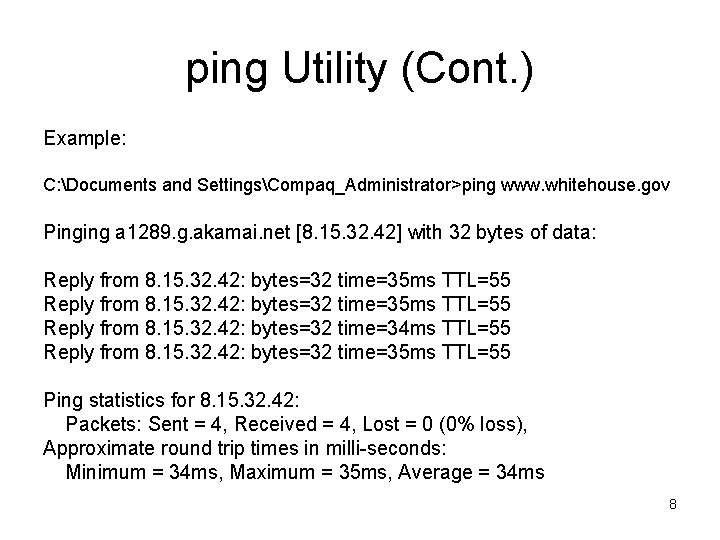 ping Utility (Cont.)

Example:

C:\Documents and Settings\Compaq_Administrator>ping www.whitehouse.gov

Pinging a1289.g.akamai.net [8.15.32.42] with 32 bytes of data:

Reply from 8.15.32.42: bytes=32 time=35ms TTL=55
Reply from 8.15.32.42: bytes=32 time=35ms TTL=55
Reply from 8.15.32.42: bytes=32 time=34ms TTL=55
Reply from 8.15.32.42: bytes=32 time=35ms TTL=55

Ping statistics for 8.15.32.42:
Packets: Sent = 4, Received = 4, Lost = 0 (0% loss),
Approximate round trip times in milli-seconds:
Minimum = 34ms, Maximum = 35ms, Average = 34ms

8